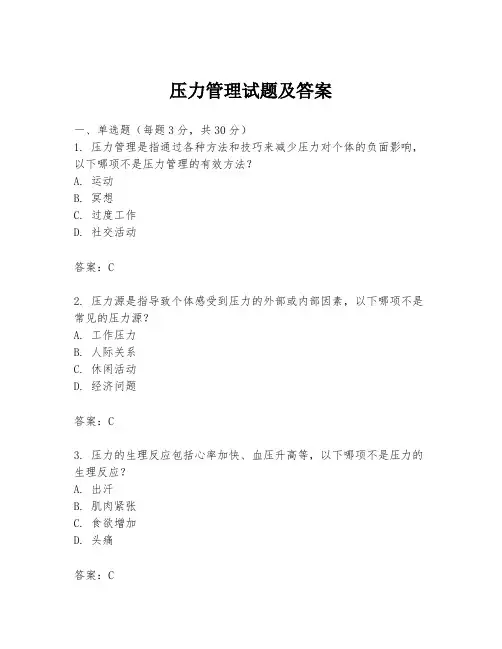 压力管理试题及答案

一、单选题（每题3分，共30分）

1. 压力管理是指通过各种方法和技巧来减少压力对个体的负面影响，以下哪项不是压力管理的有效方法？

A. 运动

B. 冥想

C. 过度工作

D. 社交活动

答案：C

2. 压力源是指导致个体感受到压力的外部或内部因素，以下哪项不是常见的压力源？

A. 工作压力

B. 人际关系

C. 休闲活动

D. 经济问题

答案：C

3. 压力的生理反应包括心率加快、血压升高等，以下哪项不是压力的生理反应？

A. 出汗

B. 肌肉紧张

C. 食欲增加

D. 头痛

答案：C